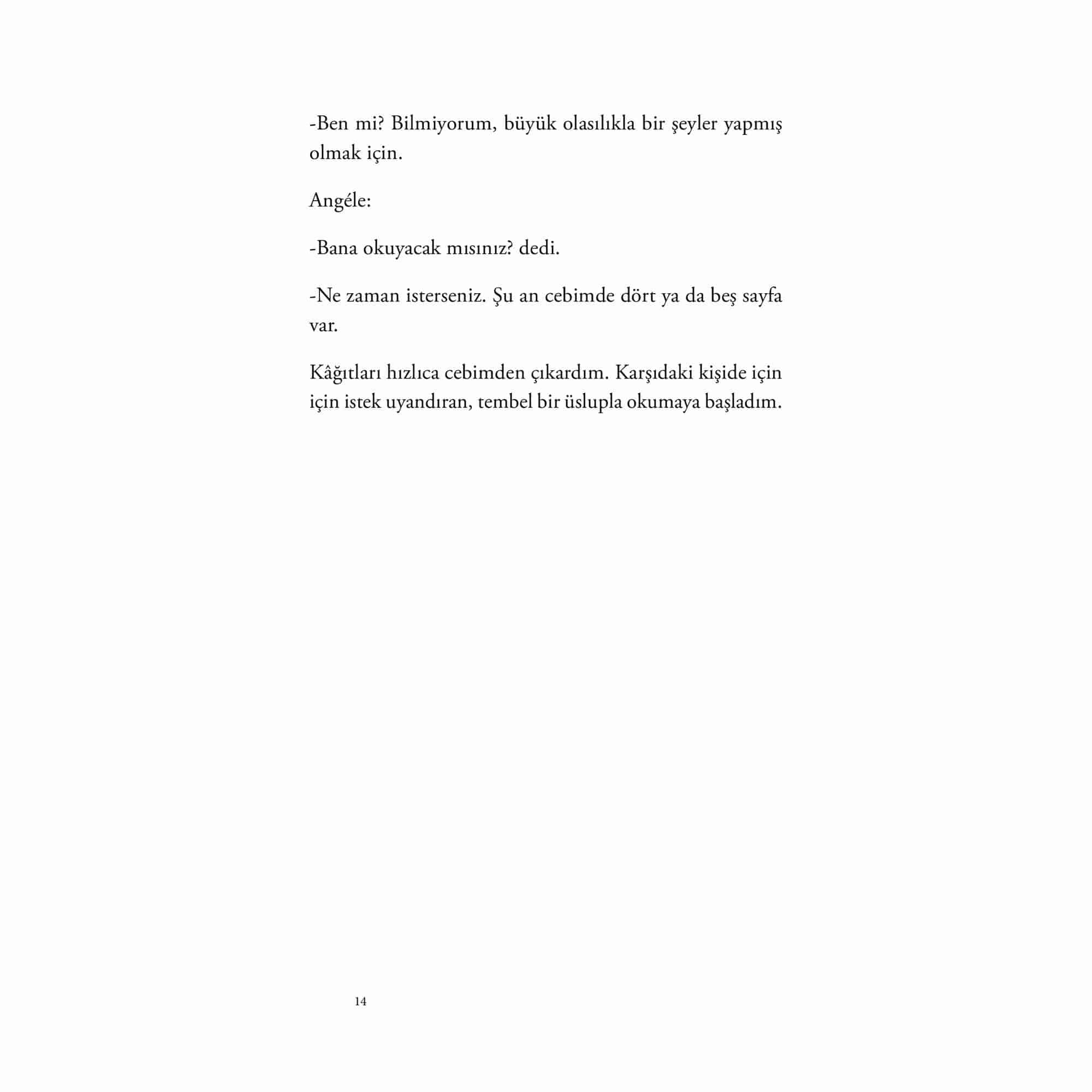 -Ben mi? Bilmiyorum, büyük olasılıkla bir şeyler yapmış olmak için.

Angéle:

-Bana okuyacak mısınız? dedi.

-Ne zaman isterseniz. Şu an cebimde dört ya da beş sayfa var.

Kâğıtları hızlıca cebimden çıkardım. Karşıdaki kişide için için istek uyandıran, tembel bir üslupla okumaya başladım.

14